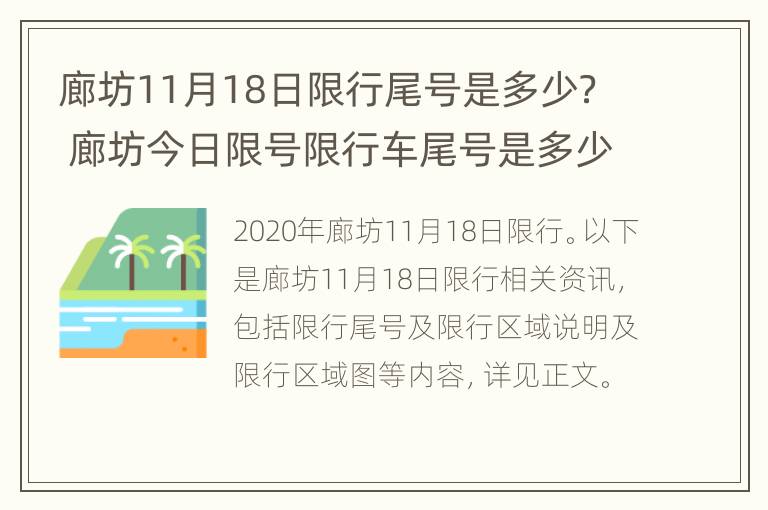 廊坊11月18日限行尾号是多少? 廊坊今日限号限行车尾号是多少

2020年廊坊11月18日限行。以下是廊坊11月18日限行相关资讯，包括限行尾号及限行区域说明及限行区域图等内容，详见正文。